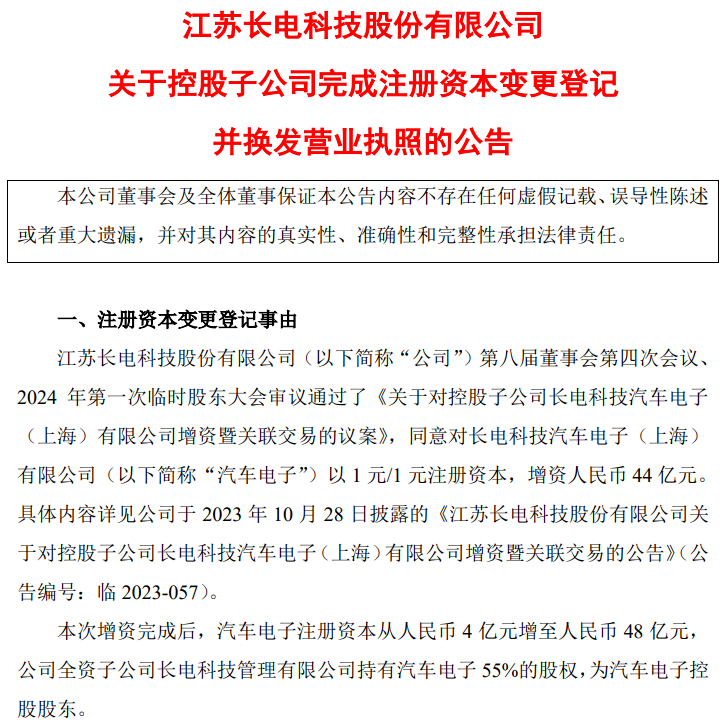 江苏长电科技股份有限公司

关于控股子公司完成注册资本变更登记

并换发营业执照的公告

本公司董事会及全体董事保证本公告内容不存在任何虚假记载、误导性陈述或者重大遗漏，并对其内容的真实性、准确性和完整性承担法律责任。

一、注册资本变更登记事由

江苏长电科技股份有限公司（以下简称“公司”）第八届董事会第四次会议、2024 年第一次临时股东大会审议通过了《关于对控股子公司长电科技汽车电子（上海）有限公司增资暨关联交易的议案》，同意对长电科技汽车电子（上海）有限公司（以下简称“汽车电子”）以 1 元/1 元注册资本，增资人民币 44 亿元。具体内容详见公司于 2023 年 10 月 28 日披露的《江苏长电科技股份有限公司关于对控股子公司长电科技汽车电子（上海）有限公司增资暨关联交易的公告》（公告编号：临 2023-057）。

本次增资完成后，汽车电子注册资本从人民币 4 亿元增至人民币 48 亿元，公司全资子公司长电科技管理有限公司持有汽车电子 55%的股权，为汽车电子控股股东。